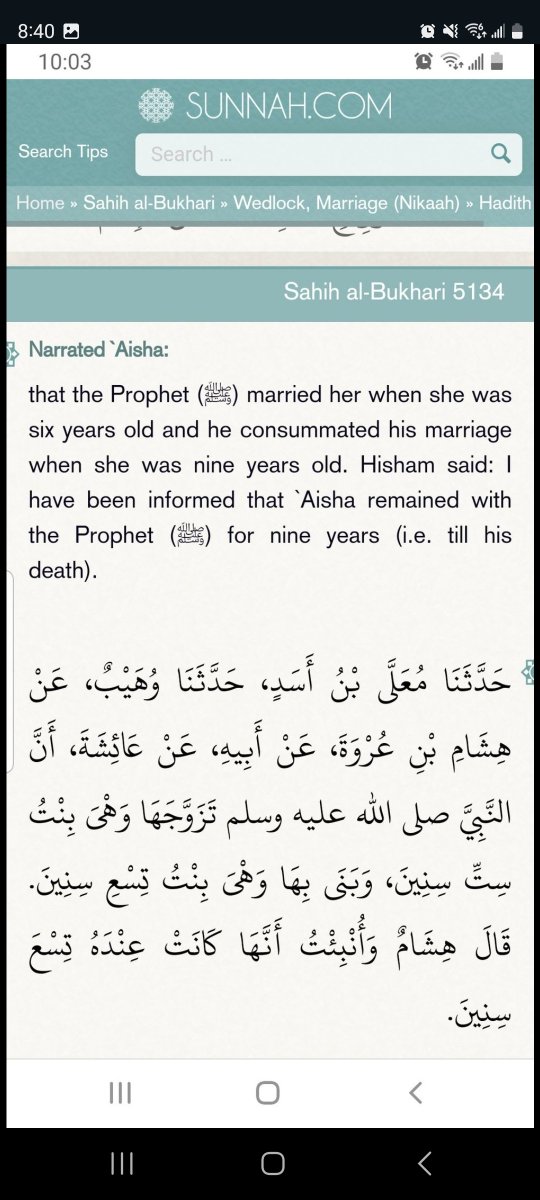 8:40

10:03

SUNNAH.COM

Search Tips

Search ...

Home » Sahih al-Bukhari » Wedlock, Marriage (Nikaah) » Hadith

Sahih al-Bukhari 5134

Narrated `Aisha:

that the Prophet (ﷺ) married her when she was six years old and he consummated his marriage when she was nine years old. Hisham said: I have been informed that `Aisha remained with the Prophet (ﷺ) for nine years (i.e. till his death).

حَدَّثَنَا مُعَلَّى بْنُ أَسَدٍ، حَدَّثَنَا وُهَيْبٌ، عَنْ هِشَامِ بْنِ عُرْوَةَ، عَنْ أَبِيهِ، عَنْ عَائِشَةَ، أَنَّ النَّبِيَّ صلى الله عليه وسلم تَزَوَّجَهَا وَهْىَ بِنْتُ سِتِّ سِنِينَ، وَبَنَى بِهَا وَهْىَ بِنْتُ تِسْعِ سِنِينَ. قَالَ هِشَامٌ وَأُنْبِئْتُ أَنَّهَا كَانَتْ عِنْدَهُ تِسْعَ سِنِينَ.